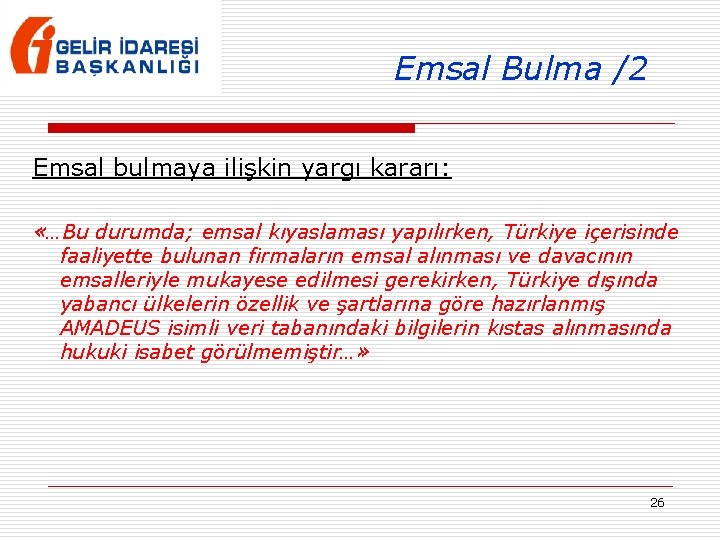 GELİR İDARESİ BAŞKANLIĞI

Emsal Bulma /2

Emsal bulmaya ilişkin yargı kararı:

«…Bu durumda; emsal kıyaslaması yapılırken, Türkiye içerisinde faaliyette bulunan firmaların emsal alınması ve davacının emsalleriyle mukayese edilmesi gerekirken, Türkiye dışında yabancı ülkelerin özellik ve şartlarına göre hazırlanmış AMADEUS isimli veri tabanındaki bilgilerin kıstas alınmasında hukuki isabet görülmemiştir…»

26